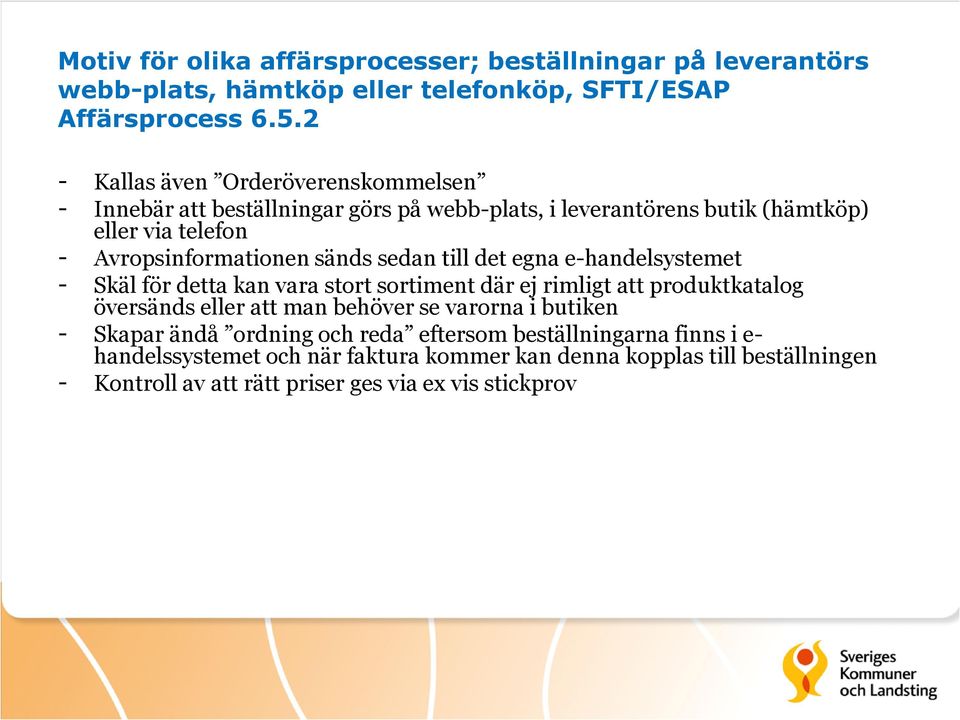 Motiv för olika affärsprocesser; beställningar på leverantörs webb-plats, hämtköp eller telefonköp, SFTI/ESAP Affärsprocess 6.5.2

- Kallas även ”Orderöverenskommelsen”
- Innebär att beställningar görs på webb-plats, i leverantörens butik (hämtköp) eller via telefon
- Avropsinformationen sänds sedan till det egna e-handelsystemet
- Skäl för detta kan vara stort sortiment där ej rimligt att produktkatalog översänds eller att man behöver se varorna i butiken
- Skapar ändå ”ordning och reda” eftersom beställningarna finns i e-handelssystemet och när faktura kommer kan denna kopplas till beställningen
- Kontroll av att rätt priser ges via ex vis stickprov

Sveriges Kommuner och Landsting